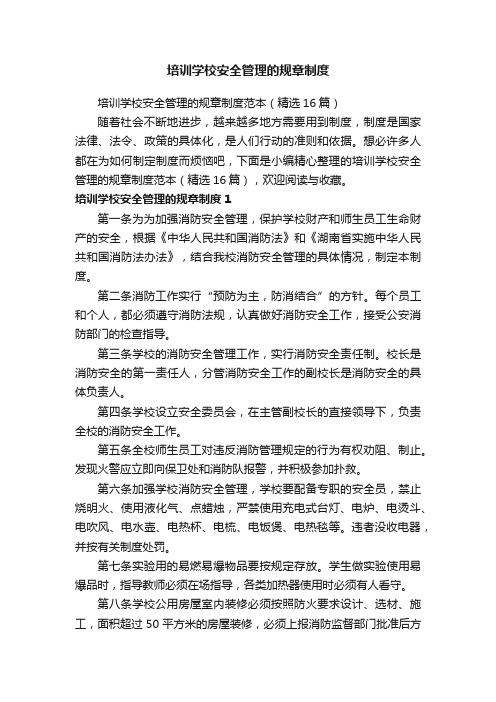 培训学校安全管理的规章制度

培训学校安全管理的规章制度范本（精选16篇）

随着社会不断地进步，越来越多地方需要用到制度，制度是国家法律、法令、政策的具体化，是人们行动的准则和依据。想必许多人都在为如何制定制度而烦恼吧，下面是小编精心整理的培训学校安全管理的规章制度范本（精选16篇），欢迎阅读与收藏。

培训学校安全管理的规章制度1

第一条为为加强消防安全管理，保护学校财产和师生员工生命财产的安全，根据《中华人民共和国消防法》和《湖南省实施中华人民共和国消防法办法》，结合我校消防安全管理的具体情况，制定本制度。

第二条消防工作实行“预防为主，防消结合”的方针。每个员工和个人，都必须遵守消防法规，认真做好消防安全工作，接受公安消防部门的检查指导。

第三条学校的消防安全管理工作，实行消防安全责任制。校长是消防安全的第一责任人，分管消防安全工作的副校长是消防安全的具体负责人。

第四条学校设立安全委员会，在主管副校长的直接领导下，负责全校的消防安全工作。

第五条全校师生员工对违反消防管理规定的行为有权劝阻、制止。发现火警应立即向保卫处和消防队报警，并积极参加扑救。

第六条加强学校消防安全管理，学校要配备专职的安全员，禁止烧明火、使用液化气、点蜡烛，严禁使用充电式台灯、电炉、电烫斗、电吹风、电水壶、电热杯、电梳、电饭煲、电热毯等。违者没收电器，并按有关制度处罚。

第七条实验用的易燃易爆物品要按规定存放。学生做实验使用易爆品时，指导教师必须在场指导，各类加热器使用时必须有人看守。

第八条学校公用房屋室内装修必须按照防火要求设计、选材、施工，面积超过50平方米的房屋装修，必须上报消防监督部门批准后方